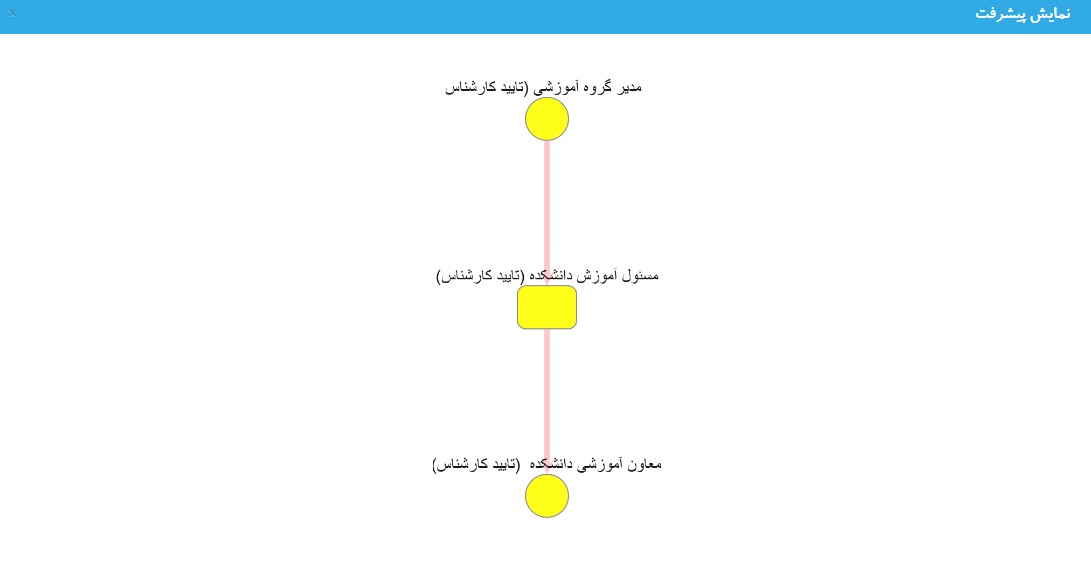 نمایش پیشرفت
×

مدیر گروه آموزشی (تایید کارشناس

مسئول آموزش دانشکده (تایید کارشناس)

معاون آموزشی دانشکده (تایید کارشناس)